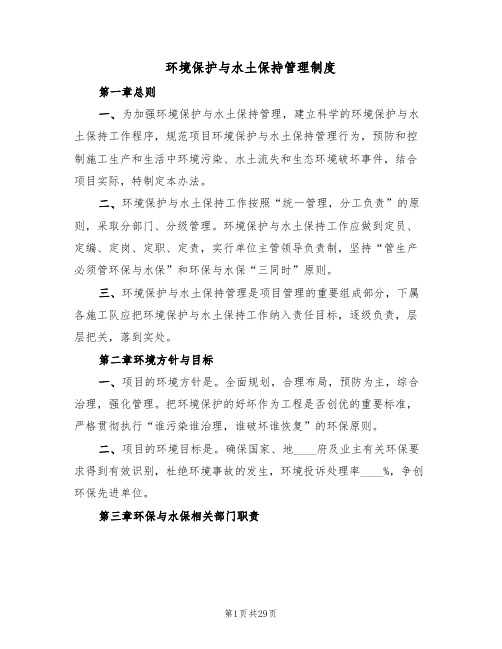 环境保护与水土保持管理制度

第一章总则

一、为加强环境保护与水土保持管理，建立科学的环境保护与水土保持工作程序，规范项目环境保护与水土保持管理行为，预防和控制施工生产和生活中环境污染、水土流失和生态环境破坏事件，结合项目实际，特制定本办法。

二、环境保护与水土保持工作按照“统一管理，分工负责”的原则，采取分部门、分级管理。环境保护与水土保持工作应做到定员、定编、定岗、定职、定责，实行单位主管领导负责制，坚持“管生产必须管环保与水保”和环保与水保“三同时”原则。

三、环境保护与水土保持管理是项目管理的重要组成部分，下属各施工队应把环境保护与水土保持工作纳入责任目标，逐级负责，层层把关，落到实处。

第二章环境方针与目标

一、项目的环境方针是。全面规划，合理布局，预防为主，综合治理，强化管理。把环境保护的好坏作为工程是否创优的重要标准，严格贯彻执行“谁污染谁治理，谁破坏谁恢复”的环保原则。

二、项目的环境目标是。确保国家、地____府及业主有关环保要求得到有效识别，杜绝环境事故的发生，环境投诉处理率____%，争创环保先进单位。

第三章环保与水保相关部门职责

第1页共29页